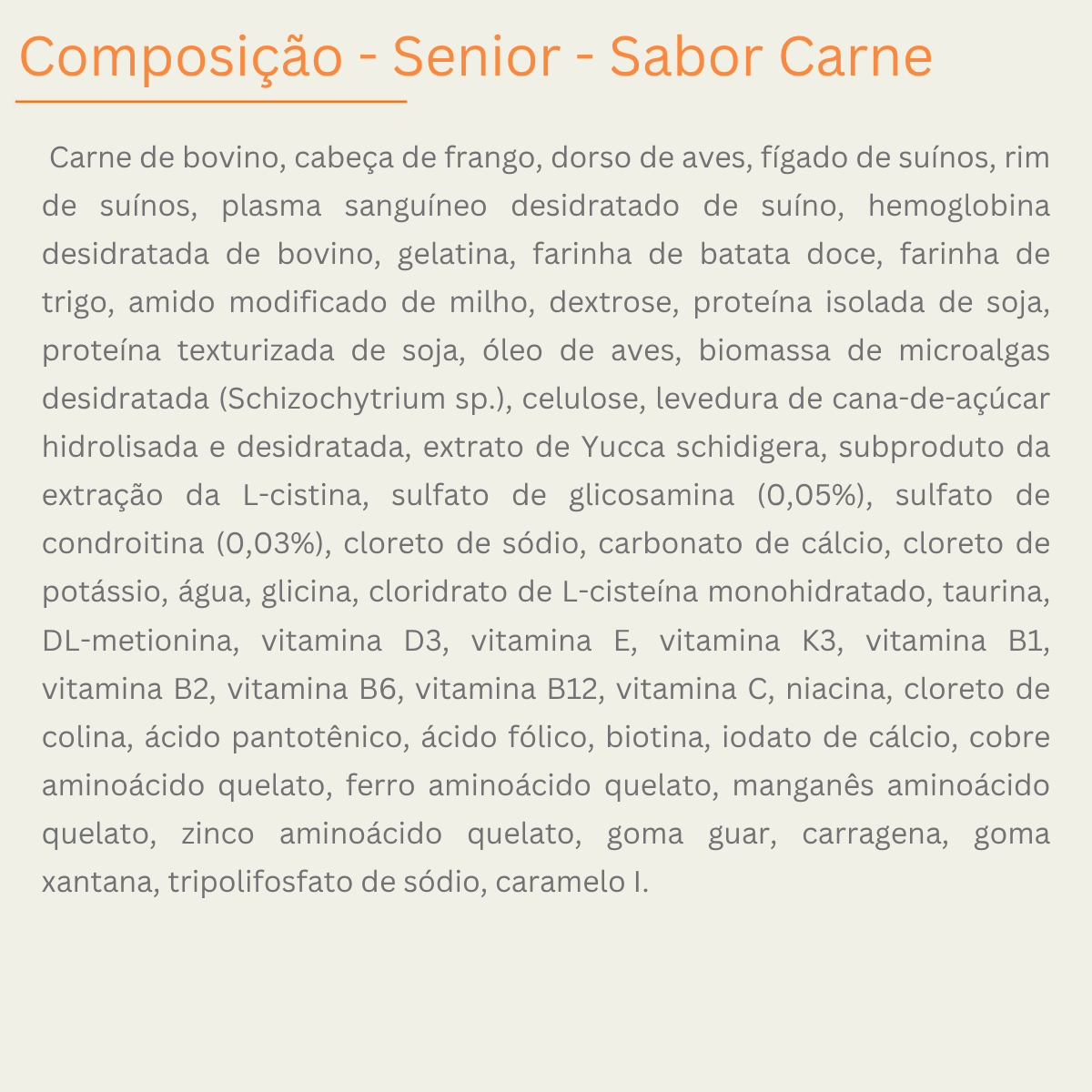 Composição - Senior - Sabor Carne

Carne de bovino, cabeça de frango, dorso de aves, fígado de suínos, rim de suínos, plasma sanguíneo desidratado de suíno, hemoglobina desidratada de bovino, gelatina, farinha de batata doce, farinha de trigo, amido modificado de milho, dextrose, proteína isolada de soja, proteína texturizada de soja, óleo de aves, biomassa de microalgas desidratada (Schizochytrium sp.), celulose, levedura de cana-de-açúcar hidrolisada e desidratada, extrato de Yucca schidigera, subproduto da extração da L-cistina, sulfato de glicosamina (0,05%), sulfato de condroitina (0,03%), cloreto de sódio, carbonato de cálcio, cloreto de potássio, água, glicina, cloridrato de L-cisteína monohidratado, taurina, DL-metionina, vitamina D3, vitamina E, vitamina K3, vitamina B1, vitamina B2, vitamina B6, vitamina B12, vitamina C, niacina, cloreto de colina, ácido pantotênico, ácido fólico, biotina, iodato de cálcio, cobre aminoácido quelato, ferro aminoácido quelato, manganês aminoácido quelato, zinco aminoácido quelato, goma guar, carragena, goma xantana, tripolifosfato de sódio, caramelo I.